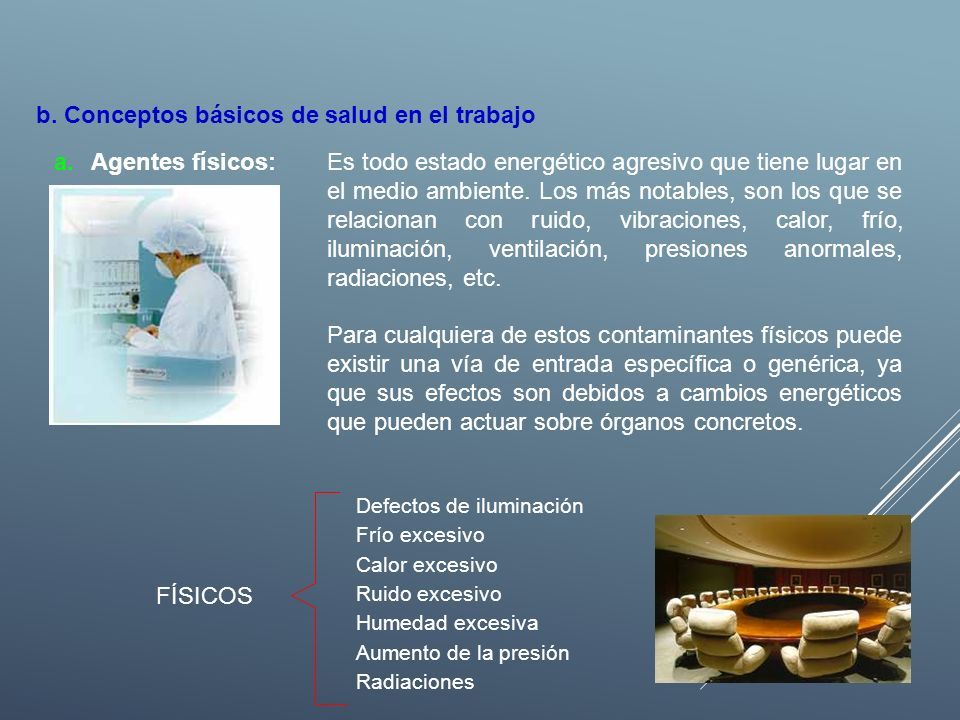 b. Conceptos básicos de salud en el trabajo

a. Agentes físicos:

Es todo estado energético agresivo que tiene lugar en el medio ambiente. Los más notables, son los que se relacionan con ruido, vibraciones, calor, frío, iluminación, ventilación, presiones anormales, radiaciones, etc.

Para cualquiera de estos contaminantes físicos puede existir una vía de entrada específica o genérica, ya que sus efectos son debidos a cambios energéticos que pueden actuar sobre órganos concretos.

FÍSICOS

Defectos de iluminación
Frío excesivo
Calor excesivo
Ruido excesivo
Humedad excesiva
Aumento de la presión
Radiaciones